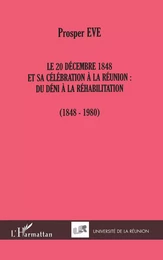 Prosper EVE

LE 20 DÉCEMBRE 1848
ET SA CÉLÉBRATION À LA RÉUNION :
DU DÉNI À LA RÉHABILITATION

(1848 - 1980)

L'Harmattan

UR

UNIVERSITÉ DE LA RÉUNION